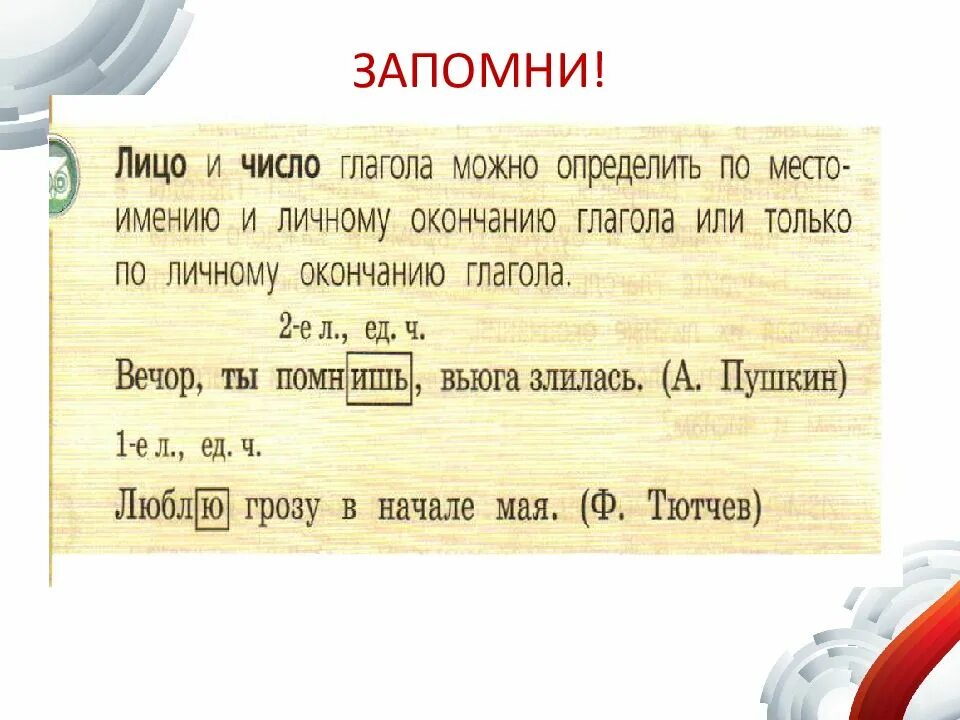 ЗАПОМНИ!

Лицо и число глагола можно определить по местоимению и личному окончанию глагола или только по личному окончанию глагола.

2-е л., ед. ч.
Вечор, ты помнишь, вьюга злилась. (А. Пушкин)

1-е л., ед. ч.
Люблю грозу в начале мая. (Ф. Тютчев)